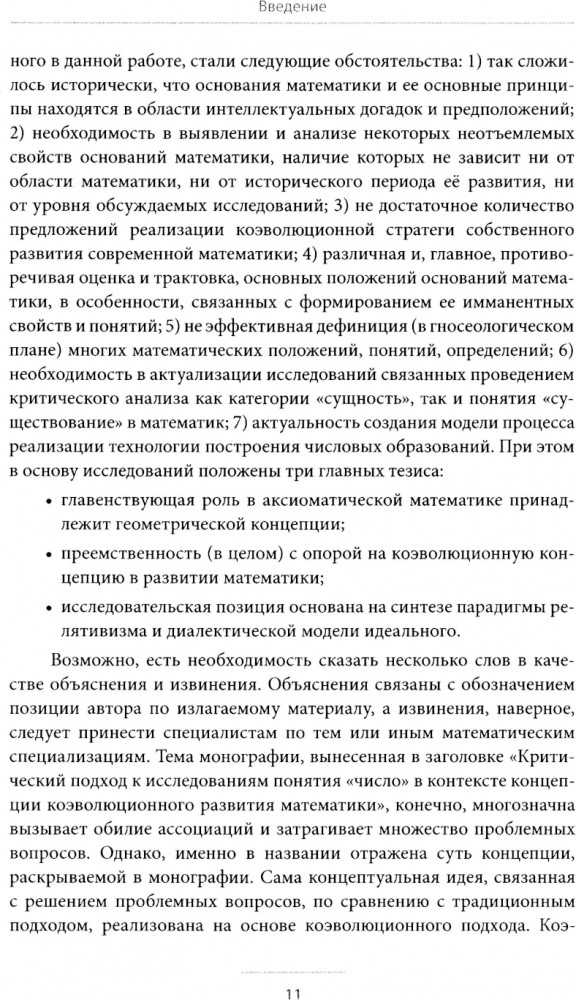 Введение

ного в данной работе, стали следующие обстоятельства: 1) так сложилось исторически, что основания математики и ее основные принципы находятся в области интеллектуальных догадок и предположений; 2) необходимость в выявлении и анализе некоторых неотъемлемых свойств оснований математики, наличие которых не зависит ни от области математики, ни от исторического периода её развития, ни от уровня обсуждаемых исследований; 3) не достаточное количество предложений реализации коэволюционной стратеги собственного развития современной математики; 4) различная и, главное, противоречивая оценка и трактовка, основных положений оснований математики, в особенности, связанных с формированием ее имманентных свойств и понятий; 5) не эффективная дефиниция (в гносеологическом плане) многих математических положений, понятий, определений; 6) необходимость в актуализации исследований связанных проведением критического анализа как категории «сущность», так и понятия «существование» в математик; 7) актуальность создания модели процесса реализации технологии построения числовых образований. При этом в основу исследований положены три главных тезиса:

• главенствующая роль в аксиоматической математике принадлежит геометрической концепции;

• преемственность (в целом) с опорой на коэволюционную концепцию в развитии математики;

• исследовательская позиция основана на синтезе парадигмы релятивизма и диалектической модели идеального.

Возможно, есть необходимость сказать несколько слов в качестве объяснения и извинения. Объяснения связаны с обозначением позиции автора по излагаемому материалу, а извинения, наверное, следует принести специалистам по тем или иным математическим специализациям. Тема монографии, вынесенная в заголовке «Критический подход к исследованиям понятия «число» в контексте концепции коэволюционного развития математики», конечно, многозначна вызывает обилие ассоциаций и затрагивает множество проблемных вопросов. Однако, именно в названии отражена суть концепции, раскрываемой в монографии. Сама концептуальная идея, связанная с решением проблемных вопросов, по сравнению с традиционным подходом, реализована на основе коэволюционного подхода. Коэ-

11